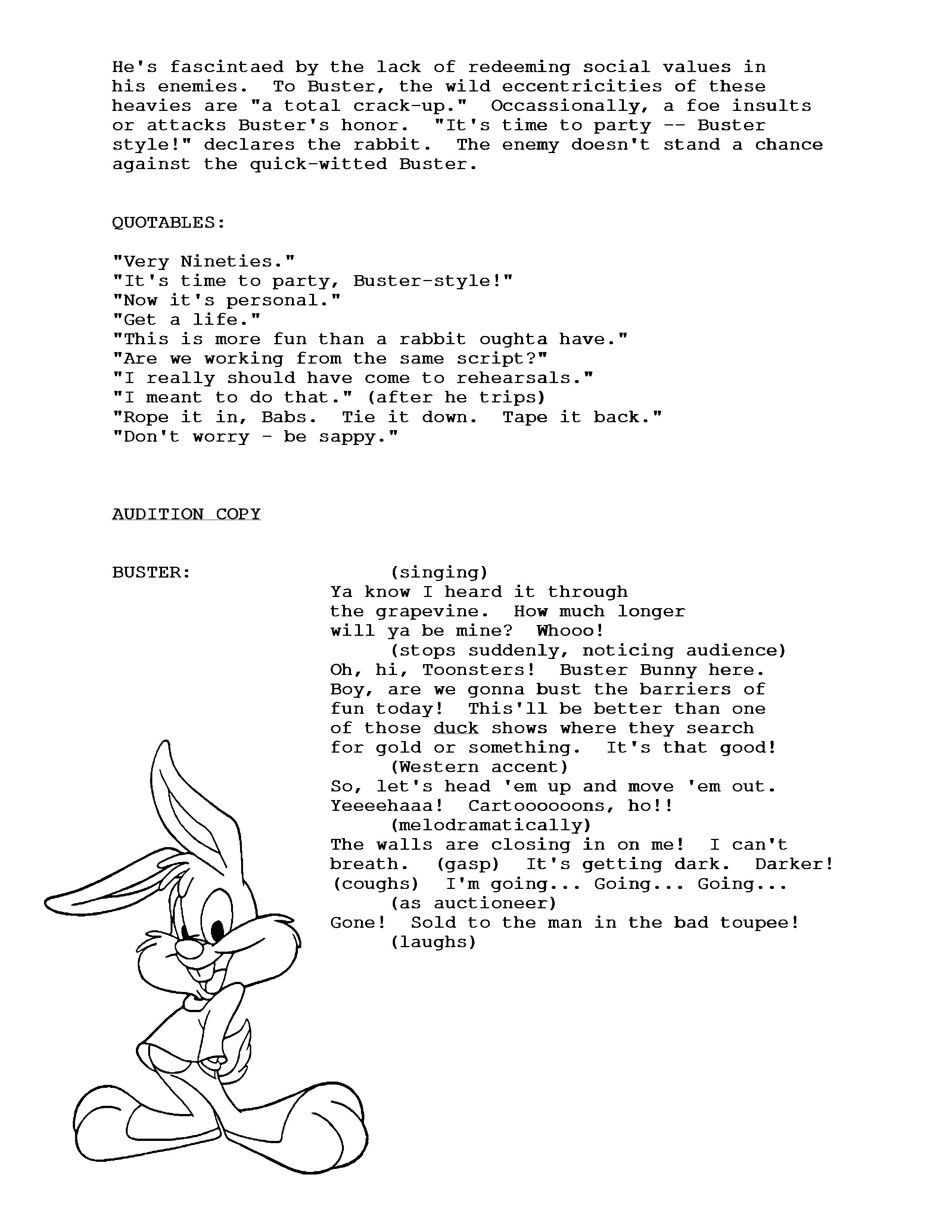 He's fascintaed by the lack of redeeming social values in his enemies. To Buster, the wild eccentricities of these heavies are "a total crack-up." Occassionally, a foe insults or attacks Buster's honor. "It's time to party -- Buster style!" declares the rabbit. The enemy doesn't stand a chance against the quick-witted Buster.

QUOTABLES:

"Very Nineties."
"It's time to party, Buster-style!"
"Now it's personal."
"Get a life."
"This is more fun than a rabbit oughta have."
"Are we working from the same script?"
"I really should have come to rehearsals."
"I meant to do that." (after he trips)
"Rope it in, Babs. Tie it down. Tape it back."
"Don't worry - be sappy."

AUDITION COPY

BUSTER:

(singing)
Ya know I heard it through the grapevine. How much longer will ya be mine? Whooo!
(stops suddenly, noticing audience)
Oh, hi, Toonsters! Buster Bunny here. Boy, are we gonna bust the barriers of fun today! This'll be better than one of those duck shows where they search for gold or something. It's that good!
(Western accent)
So, let's head 'em up and move 'em out. Yeeeehaaa! Cartoooooons, ho!!
(melodramatically)
The walls are closing in on me! I can't breath. (gasp) It's getting dark. Darker! (coughs) I'm going... Going... Going...
(as auctioneer)
Gone! Sold to the man in the bad toupee!
(laughs)